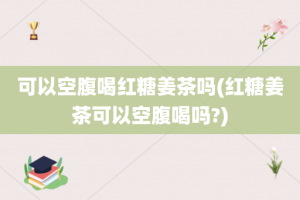 可以空腹喝红糖姜茶吗(红糖姜茶可以空腹喝吗?)